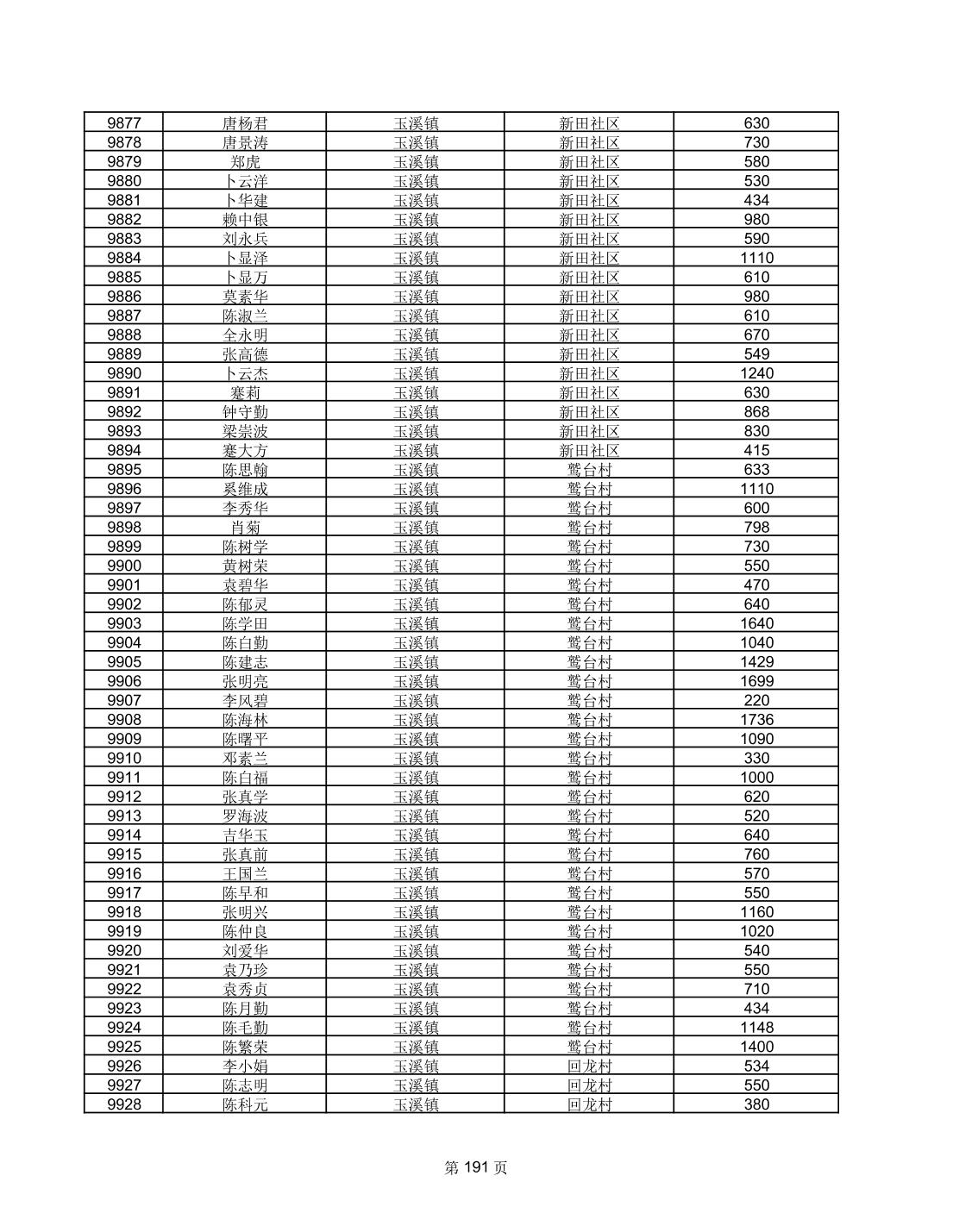 | 9877 | 唐杨君 | 玉溪镇 | 新田社区 | 630 |
|---|---|---|---|---|
| 9878 | 唐景涛 | 玉溪镇 | 新田社区 | 730 |
| 9879 | 郑虎 | 玉溪镇 | 新田社区 | 580 |
| 9880 | 卜云洋 | 玉溪镇 | 新田社区 | 530 |
| 9881 | 卜华建 | 玉溪镇 | 新田社区 | 434 |
| 9882 | 赖中银 | 玉溪镇 | 新田社区 | 980 |
| 9883 | 刘永兵 | 玉溪镇 | 新田社区 | 590 |
| 9884 | 卜显泽 | 玉溪镇 | 新田社区 | 1110 |
| 9885 | 卜显万 | 玉溪镇 | 新田社区 | 610 |
| 9886 | 莫素华 | 玉溪镇 | 新田社区 | 980 |
| 9887 | 陈淑兰 | 玉溪镇 | 新田社区 | 610 |
| 9888 | 全永明 | 玉溪镇 | 新田社区 | 670 |
| 9889 | 张高德 | 玉溪镇 | 新田社区 | 549 |
| 9890 | 卜云杰 | 玉溪镇 | 新田社区 | 1240 |
| 9891 | 蹇莉 | 玉溪镇 | 新田社区 | 630 |
| 9892 | 钟守勤 | 玉溪镇 | 新田社区 | 868 |
| 9893 | 梁崇波 | 玉溪镇 | 新田社区 | 830 |
| 9894 | 蹇大方 | 玉溪镇 | 新田社区 | 415 |
| 9895 | 陈思翰 | 玉溪镇 | 鹫台村 | 633 |
| 9896 | 奚维成 | 玉溪镇 | 鹫台村 | 1110 |
| 9897 | 李秀华 | 玉溪镇 | 鹫台村 | 600 |
| 9898 | 肖菊 | 玉溪镇 | 鹫台村 | 798 |
| 9899 | 陈树学 | 玉溪镇 | 鹫台村 | 730 |
| 9900 | 黄树荣 | 玉溪镇 | 鹫台村 | 550 |
| 9901 | 袁碧华 | 玉溪镇 | 鹫台村 | 470 |
| 9902 | 陈郁灵 | 玉溪镇 | 鹫台村 | 640 |
| 9903 | 陈学田 | 玉溪镇 | 鹫台村 | 1640 |
| 9904 | 陈白勤 | 玉溪镇 | 鹫台村 | 1040 |
| 9905 | 陈建志 | 玉溪镇 | 鹫台村 | 1429 |
| 9906 | 张明亮 | 玉溪镇 | 鹫台村 | 1699 |
| 9907 | 李凤碧 | 玉溪镇 | 鹫台村 | 220 |
| 9908 | 陈海林 | 玉溪镇 | 鹫台村 | 1736 |
| 9909 | 陈曙平 | 玉溪镇 | 鹫台村 | 1090 |
| 9910 | 邓素兰 | 玉溪镇 | 鹫台村 | 330 |
| 9911 | 陈白福 | 玉溪镇 | 鹫台村 | 1000 |
| 9912 | 张真学 | 玉溪镇 | 鹫台村 | 620 |
| 9913 | 罗海波 | 玉溪镇 | 鹫台村 | 520 |
| 9914 | 吉华玉 | 玉溪镇 | 鹫台村 | 640 |
| 9915 | 张真前 | 玉溪镇 | 鹫台村 | 760 |
| 9916 | 王国兰 | 玉溪镇 | 鹫台村 | 570 |
| 9917 | 陈早和 | 玉溪镇 | 鹫台村 | 550 |
| 9918 | 张明兴 | 玉溪镇 | 鹫台村 | 1160 |
| 9919 | 陈仲良 | 玉溪镇 | 鹫台村 | 1020 |
| 9920 | 刘爱华 | 玉溪镇 | 鹫台村 | 540 |
| 9921 | 袁乃珍 | 玉溪镇 | 鹫台村 | 550 |
| 9922 | 袁秀贞 | 玉溪镇 | 鹫台村 | 710 |
| 9923 | 陈月勤 | 玉溪镇 | 鹫台村 | 434 |
| 9924 | 陈毛勤 | 玉溪镇 | 鹫台村 | 1148 |
| 9925 | 陈繁荣 | 玉溪镇 | 鹫台村 | 1400 |
| 9926 | 李小娟 | 玉溪镇 | 回龙村 | 534 |
| 9927 | 陈志明 | 玉溪镇 | 回龙村 | 550 |
| 9928 | 陈科元 | 玉溪镇 | 回龙村 | 380 |

第 191 页